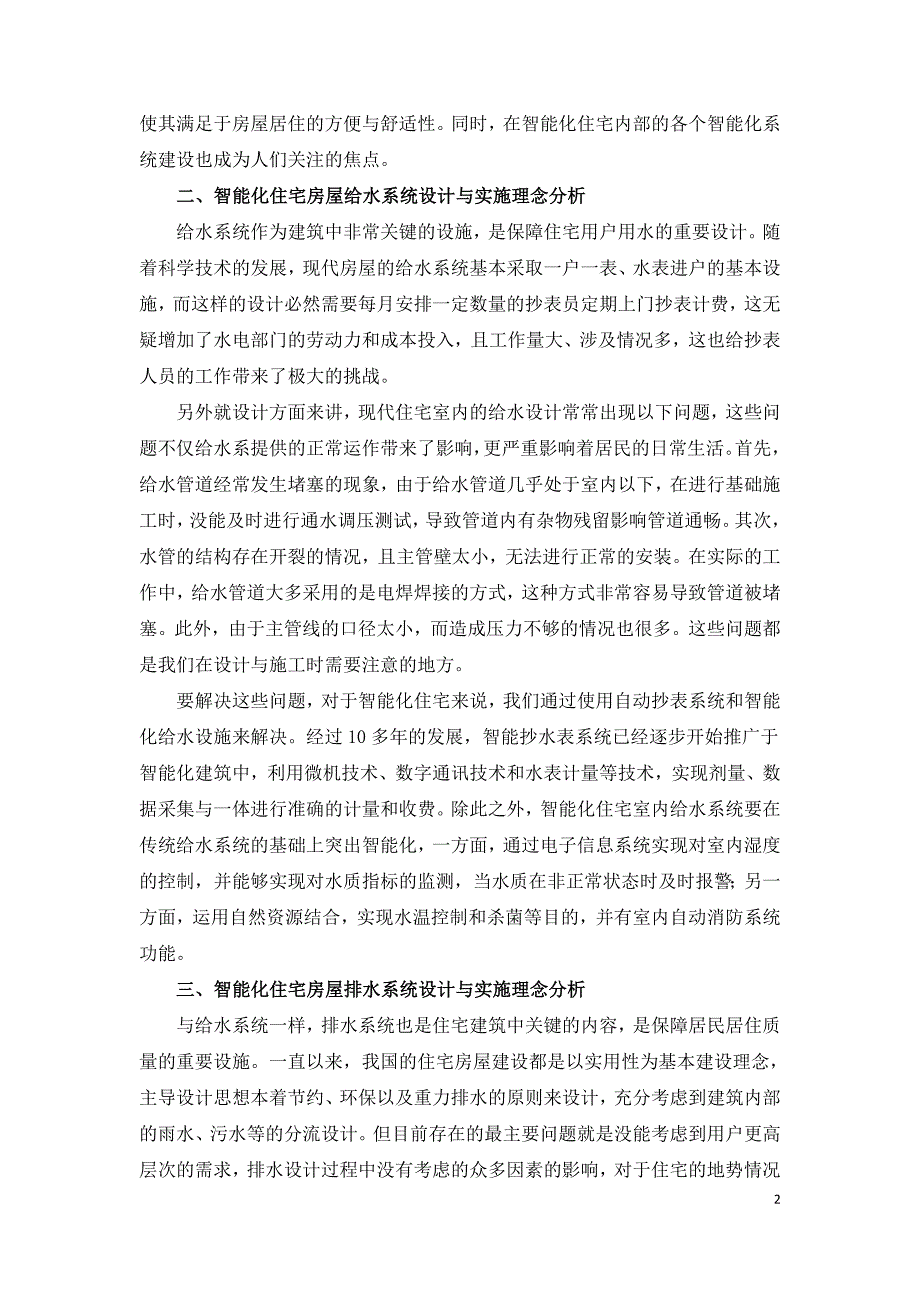 使其满足于房屋居住的方便与舒适性。同时，在智能化住宅内部的各个智能化系统建设也成为人们关注的焦点。

二、智能化住宅房屋给水系统设计与实施理念分析

给水系统作为建筑中非常关键的设施，是保障住宅用户用水的重要设计。随着科学技术的发展，现代房屋的给水系统基本采取一户一表、水表进户的基本设施，而这样的设计必然需要每月安排一定数量的抄表员定期上门抄表计费，这无疑增加了水电部门的劳动力和成本投入，且工作量大、涉及情况多，这也给抄表人员的工作带来了极大的挑战。

另外就设计方面来讲，现代住宅室内的给水设计常常出现以下问题，这些问题不仅给水系提供的正常运作带来了影响，更严重影响着居民的日常生活。首先，给水管道经常发生堵塞的现象，由于给水管道几乎处于室内以下，在进行基础施工时，没能及时进行通水调压测试，导致管道内有杂物残留影响管道通畅。其次，水管的结构存在开裂的情况，且主管壁太小，无法进行正常的安装。在实际的工作中，给水管道大多采用的是电焊焊接的方式，这种方式非常容易导致管道被堵塞。此外，由于主管线的口径太小，而造成压力不够的情况也很多。这些问题都是我们在设计与施工时需要注意的地方。

要解决这些问题，对于智能化住宅来说，我们通过使用自动抄表系统和智能化给水设施来解决。经过 10 多年的发展，智能抄水表系统已经逐步开始推广于智能化建筑中，利用微机技术、数字通讯技术和水表计量等技术，实现剂量、数据采集与一体进行准确的计量和收费。除此之外，智能化住宅室内给水系统要在传统给水系统的基础上突出智能化，一方面，通过电子信息系统实现对室内湿度的控制，并能够实现对水质指标的监测，当水质在非正常状态时及时报警；另一方面，运用自然资源结合，实现水温控制和杀菌等目的，并有室内自动消防系统功能。

三、智能化住宅房屋排水系统设计与实施理念分析

与给水系统一样，排水系统也是住宅建筑中关键的内容，是保障居民居住质量的重要设施。一直以来，我国的住宅房屋建设都是以实用性为基本建设理念，主导设计思想本着节约、环保以及重力排水的原则来设计，充分考虑到建筑内部的雨水、污水等的分流设计。但目前存在的最主要问题就是没能考虑到用户更高层次的需求，排水设计过程中没有考虑的众多因素的影响，对于住宅的地势情况

2